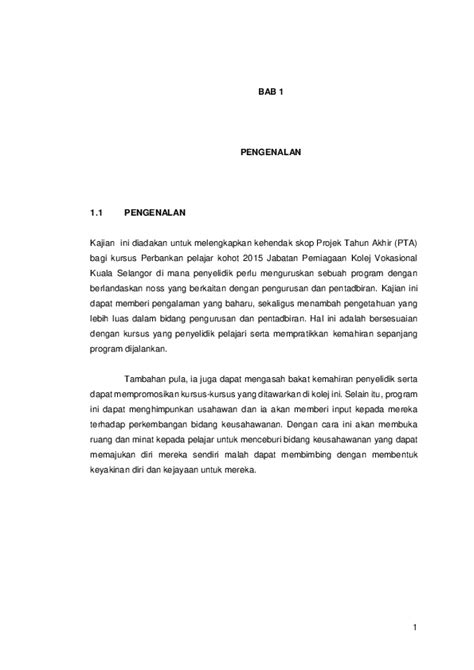 BAB 1

PENGENALAN

1.1 PENGENALAN

Kajian ini diadakan untuk melengkapkan kehendak skop Projek Tahun Akhir (PTA) bagi kursus Perbankan pelajar kohot 2015 Jabatan Perniagaan Kolej Vokasional Kuala Selangor di mana penyelidik perlu menguruskan sebuah program dengan berlandaskan noss yang berkaitan dengan pengurusan dan pentadbiran. Kajian ini dapat memberi pengalaman yang baharu, sekaligus menambah pengetahuan yang lebih luas dalam bidang pengurusan dan pentadbiran. Hal ini adalah bersesuaian dengan kursus yang penyelidik pelajari serta mempratikkan kemahiran sepanjang program dijalankan.

Tambahan pula, ia juga dapat mengasah bakat kemahiran penyelidik serta dapat mempromosikan kursus-kursus yang ditawarkan di kolej ini. Selain itu, program ini dapat menghimpunkan usahawan dan ia akan memberi input kepada mereka terhadap perkembangan bidang keusahawanan. Dengan cara ini akan membuka ruang dan minat kepada pelajar untuk menceburi bidang keusahawanan yang dapat memajukan diri mereka sendiri malah dapat membimbing dengan membentuk keyakinan diri dan kejayaan untuk mereka.

1